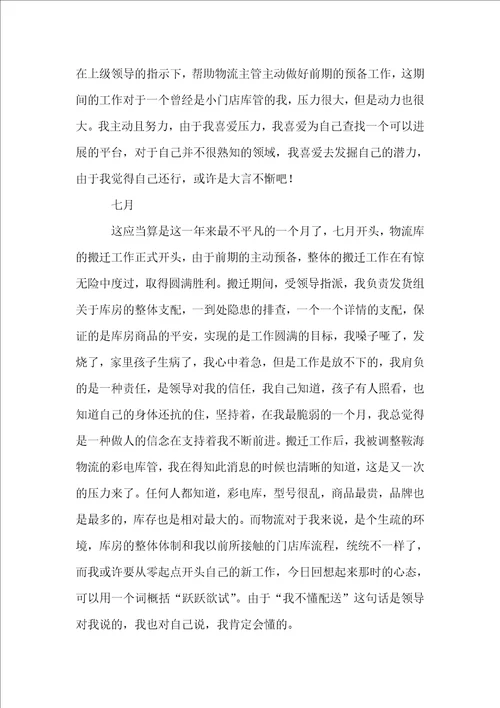 在上级领导的指示下，帮助物流主管主动做好前期的预备工作，这期间的工作对于一个曾经是小门店库管的我，压力很大，但是动力也很大。我主动且努力，由于我喜爱压力，我喜爱为自己查找一个可以进展的平台，对于自己并不很熟知的领域，我喜爱去发掘自己的潜力，由于我觉得自己还行，或许是大言不惭吧！

七月

这应当算是这一年来最不平凡的一个月了，七月开头，物流库的搬迁工作正式开头，由于前期的主动预备，整体的搬迁工作在有惊无险中度过，取得圆满胜利。搬迁期间，受领导指派，我负责发货组关于库房的整体支配，一到处隐患的排查，一个一个详情的支配，保证的是库房商品的平安，实现的是工作圆满的目标，我嗓子哑了，发烧了，家里孩子生病了，我心中着急，但是工作是放不下的，我肩负的是一种责任，是领导对我的信任，我自己知道，孩子有人照看，也知道自己的身体还抗的住，坚持着，在我最脆弱的一个月，我总觉得是一种做人的信念在支持着我不断前进。搬迁工作后，我被调整鞍海物流的彩电库管，我在得知此消息的时候也清晰的知道，这是又一次的压力来了。任何人都知道，彩电库，型号很乱，商品最贵，品牌也是最多的，库存也是相对最大的。而物流对于我来说，是个生疏的环境，库房的整体体制和我以前所接触的门店库流程，统统不一样了，而我或许要从零起点开头自己的新工作，今日回想起来那时的心态，可以用一个词概括“跃跃欲试”。由于“我不懂配送”这句话是领导对我说的，我也对自己说，我肯定会懂的。